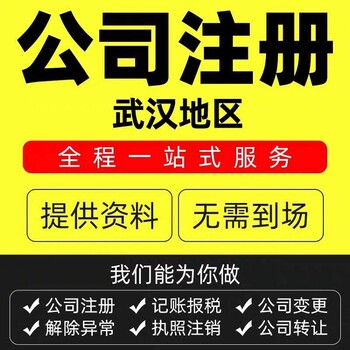 公司注册
武汉地区
全程一站式服务
提供资料
无需到场
我们能为你做
✔ 公司注册 ✔ 记账报税 ✔ 公司变更
✔ 解除异常 ✔ 执照注销 ✔ 公司转让